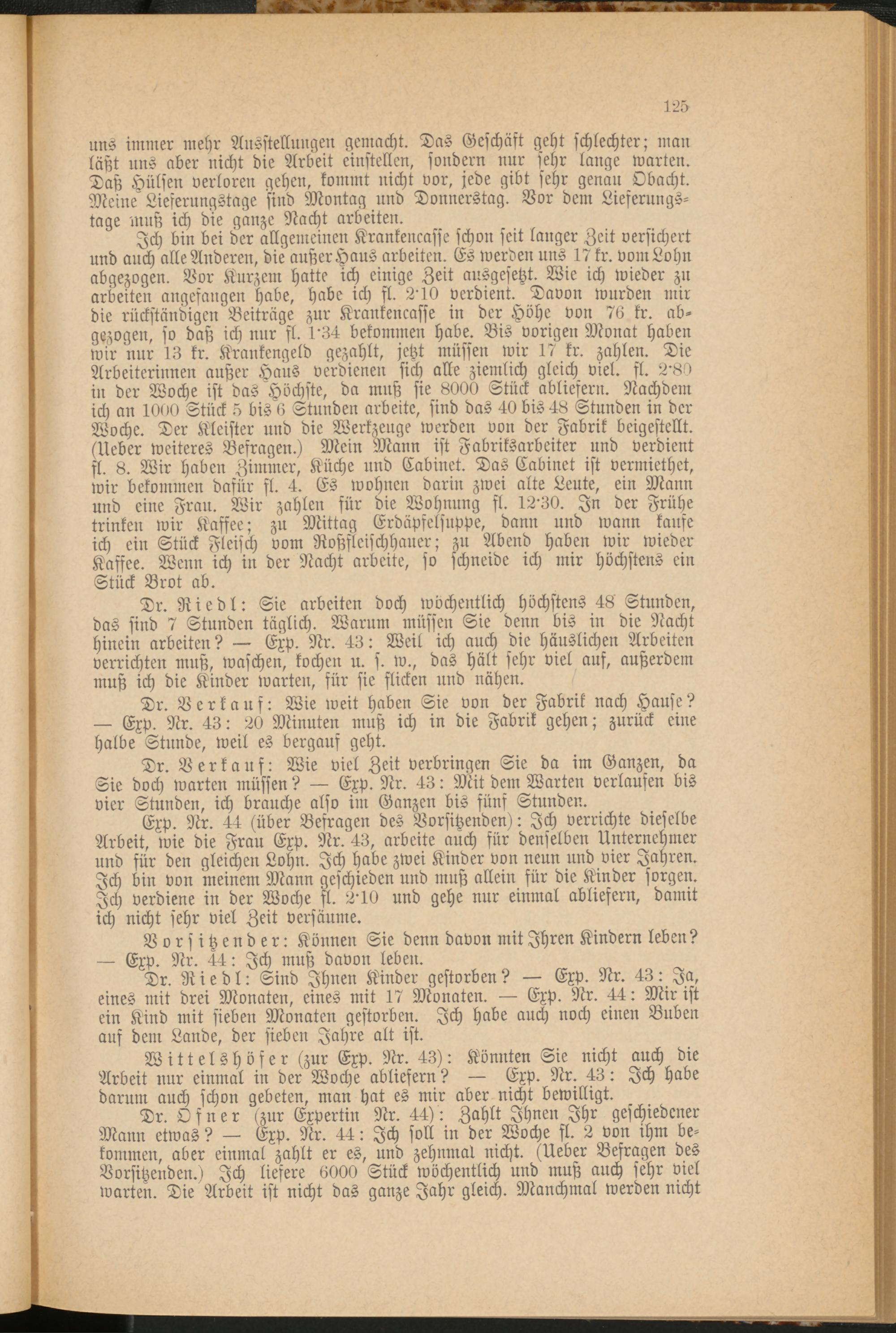 125

uns immer mehr Ausstellungen gemacht. Das Geschäft geht schlechter; man läßt uns aber nicht die Arbeit einstellen, sondern nur sehr lange warten. Daß Hülsen verloren gehen, kommt nicht vor, jede gibt sehr genau Obacht. Meine Lieferungstage sind Montag und Donnerstag. Vor dem Lieferungstage muß ich die ganze Nacht arbeiten.

Ich bin bei der allgemeinen Krankencasse schon seit langer Zeit versichert und auch alle Anderen, die außer Haus arbeiten. Es werden uns 17 kr. vom Lohn abgezogen. Vor Kurzem hatte ich einige Zeit ausgesetzt. Wie ich wieder zu arbeiten angefangen habe, habe ich fl. 2·10 verdient. Davon wurden mir die rückständigen Beiträge zur Krankencasse in der Höhe von 76 kr. abgezogen, so daß ich nur fl. 1·34 bekommen habe. Bis vorigen Monat haben wir nur 13 kr. Krankengeld gezahlt, jetzt müssen wir 17 kr. zahlen. Die Arbeiterinnen außer Haus verdienen sich alle ziemlich gleich viel. fl. 2·80 in der Woche ist das Höchste, da muß sie 8000 Stück abliefern. Nachdem ich an 1000 Stück 5 bis 6 Stunden arbeite, sind das 40 bis 48 Stunden in der Woche. Der Kleister und die Werkzeuge werden von der Fabrik beigestellt. (Ueber weiteres Befragen.) Mein Mann ist Fabriksarbeiter und verdient fl. 8. Wir haben Zimmer, Küche und Cabinet. Das Cabinet ist vermiethet, wir bekommen dafür fl. 4. Es wohnen darin zwei alte Leute, ein Mann und eine Frau. Wir zahlen für die Wohnung fl. 12·30. In der Frühe trinken wir Kaffee; zu Mittag Erdäpfelsuppe, dann und wann kaufe ich ein Stück Fleisch vom Roßfleischhauer; zu Abend haben wir wieder Kaffee. Wenn ich in der Nacht arbeite, so schneide ich mir höchstens ein Stück Brot ab.

Dr. Riedl: Sie arbeiten doch wöchentlich höchstens 48 Stunden, das sind 7 Stunden täglich. Warum müssen Sie denn bis in die Nacht hinein arbeiten? — Exp. Nr. 43: Weil ich auch die häuslichen Arbeiten verrichten muß, waschen, kochen u. s. w., das hält sehr viel auf, außerdem muß ich die Kinder warten, für sie flicken und nähen.

Dr. Verkauf: Wie weit haben Sie von der Fabrik nach Hause? — Exp. Nr. 43: 20 Minuten muß ich in die Fabrik gehen; zurück eine halbe Stunde, weil es bergauf geht.

Dr. Verkauf: Wie viel Zeit verbringen Sie da im Ganzen, da Sie doch warten müssen? — Exp. Nr. 43: Mit dem Warten verlaufen bis vier Stunden, ich brauche also im Ganzen bis fünf Stunden.

Exp. Nr. 44 (über Befragen des Vorsitzenden): Ich verrichte dieselbe Arbeit, wie die Frau Exp. Nr. 43, arbeite auch für denselben Unternehmer und für den gleichen Lohn. Ich habe zwei Kinder von neun und vier Jahren. Ich bin von meinem Mann geschieden und muß allein für die Kinder sorgen. Ich verdiene in der Woche fl. 2·10 und gehe nur einmal abliefern, damit ich nicht sehr viel Zeit versäume.

Vorsitzender: Können Sie denn davon mit Ihren Kindern leben? — Exp. Nr. 44: Ich muß davon leben.

Dr. Riedl: Sind Ihnen Kinder gestorben? — Exp. Nr. 43: Ja, eines mit drei Monaten, eines mit 17 Monaten. — Exp. Nr. 44: Mir ist ein Kind mit sieben Monaten gestorben. Ich habe auch noch einen Buben auf dem Lande, der sieben Jahre alt ist.

Wittelshöfer (zur Exp. Nr. 43): Könnten Sie nicht auch die Arbeit nur einmal in der Woche abliefern? — Exp. Nr. 43: Ich habe darum auch schon gebeten, man hat es mir aber nicht bewilligt.

Dr. Ofner (zur Expertin Nr. 44): Zahlt Ihnen Ihr geschiedener Mann etwas? — Exp. Nr. 44: Ich soll in der Woche fl. 2 von ihm bekommen, aber einmal zahlt er es, und zehnmal nicht. (Ueber Befragen des Vorsitzenden.) Ich liefere 6000 Stück wöchentlich und muß auch sehr viel warten. Die Arbeit ist nicht das ganze Jahr gleich. Manchmal werden nicht